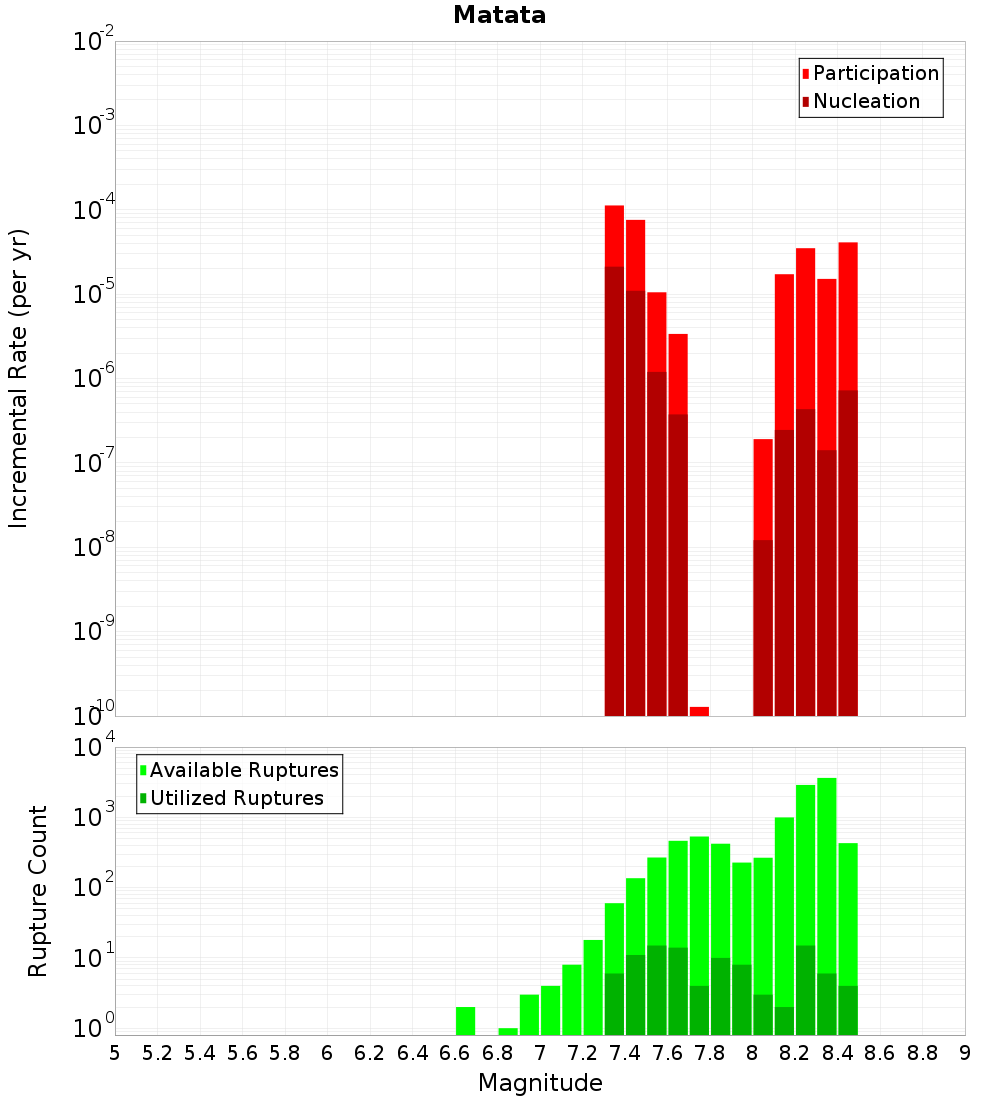 Matata

Participation
Nucleation

Incremental Rate (per yr)

$10^{-2}$
$10^{-3}$
$10^{-4}$
$10^{-5}$
$10^{-6}$
$10^{-7}$
$10^{-8}$
$10^{-9}$
$10^{-10}$

Available Ruptures
Utilized Ruptures

Rupture Count

$10^{4}$
$10^{3}$
$10^{2}$
$10^{1}$
$10^{0}$

5 5.2 5.4 5.6 5.8 6 6.2 6.4 6.6 6.8 7 7.2 7.4 7.6 7.8 8 8.2 8.4 8.6 8.8 9

Magnitude